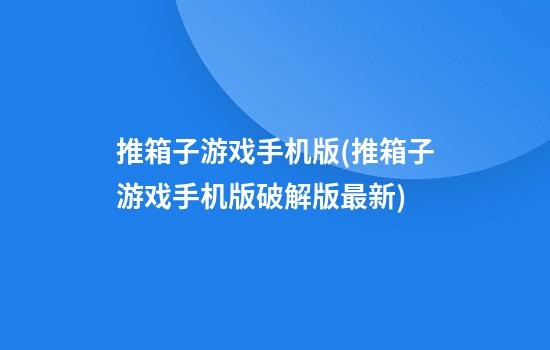 推箱子游戏手机版(推箱子游戏手机版破解版最新)